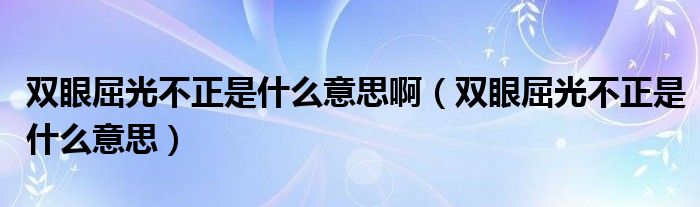 双眼屈光不正是什么意思啊（双眼屈光不正是什么意思）